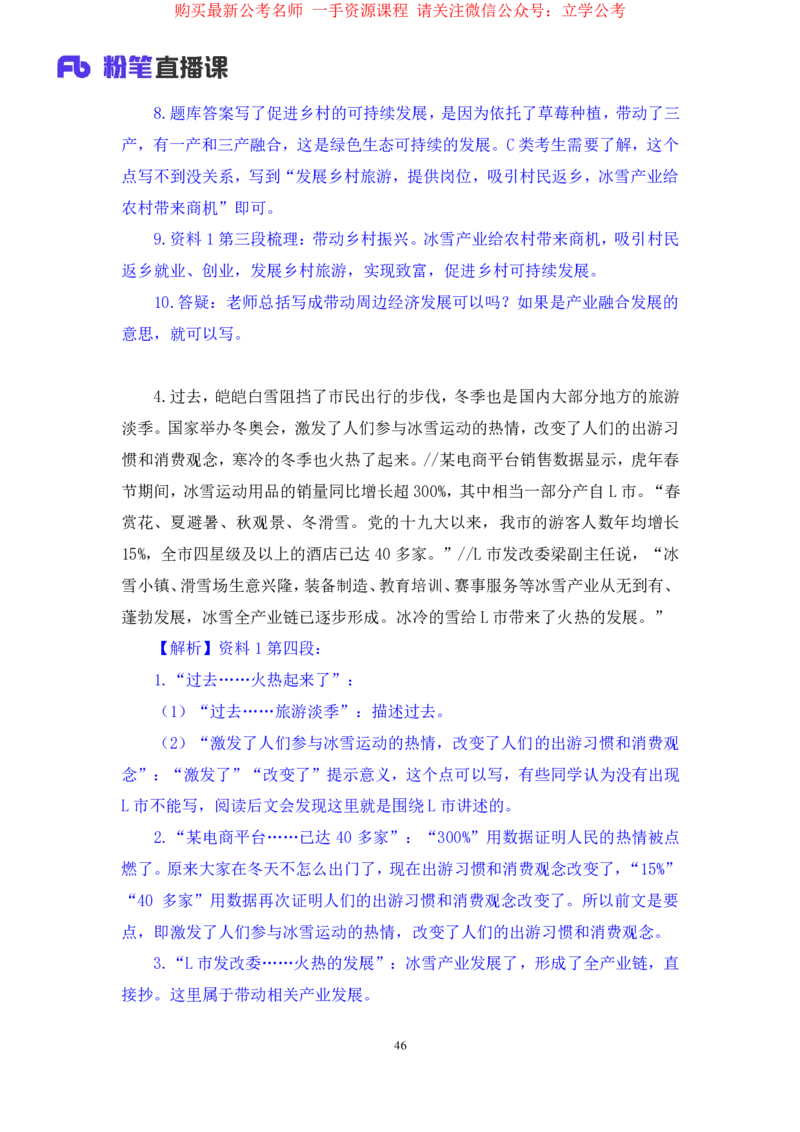 购买最新公考名师 一手资源课程 请关注微信公众号：立学公考

Fb 粉笔直播课

8.题库答案写了促进乡村的可持续发展，是因为依托了草莓种植，带动了三产，有一产和三产融合，这是绿色生态可持续的发展。C类考生需要了解，这个点写不到没关系，写到“发展乡村旅游，提供岗位，吸引村民返乡，冰雪产业给农村带来商机”即可。

9.资料1第三段梳理：带动乡村振兴。冰雪产业给农村带来商机，吸引村民返乡就业、创业，发展乡村旅游，实现致富，促进乡村可持续发展。

10.答疑：老师总括写成带动周边经济发展可以吗？如果是产业融合发展的意思，就可以写。

4.过去，皑皑白雪阻挡了市民出行的步伐，冬季也是国内大部分地方的旅游淡季。国家举办冬奥会，激发了人们参与冰雪运动的热情，改变了人们的出游习惯和消费观念，寒冷的冬季也火热了起来。//某电商平台销售数据显示，虎年春节期间，冰雪运动用品的销量同比增长超300%，其中相当一部分产自L市。“春赏花、夏避暑、秋观景、冬滑雪。党的十九大以来，我市的游客人数年均增长15%，全市四星级及以上的酒店已达40多家。”//L市发改委梁副主任说，“冰雪小镇、滑雪场生意兴隆，装备制造、教育培训、赛事服务等冰雪产业从无到有、蓬勃发展，冰雪全产业链已逐步形成。冰冷的雪给L市带来了火热的发展。”

【解析】资料1第四段：

1.“过去……火热起来了”：

（1）“过去……旅游淡季”：描述过去。

（2）“激发了人们参与冰雪运动的热情，改变了人们的出游习惯和消费观念”：“激发了”“改变了”提示意义，这个点可以写，有些同学认为没有出现L市不能写，阅读后文会发现这里就是围绕L市讲述的。

2.“某电商平台……已达40多家”：“300%”用数据证明人民的热情被点燃了。原来大家在冬天不怎么出门了，现在出游习惯和消费观念改变了，“15%”“40多家”用数据再次证明人们的出游习惯和消费观念改变了。所以前文是要点，即激发了人们参与冰雪运动的热情，改变了人们的出游习惯和消费观念。

3.“L市发改委……火热的发展”：冰雪产业发展了，形成了全产业链，直接抄。这里属于带动相关产业发展。

46